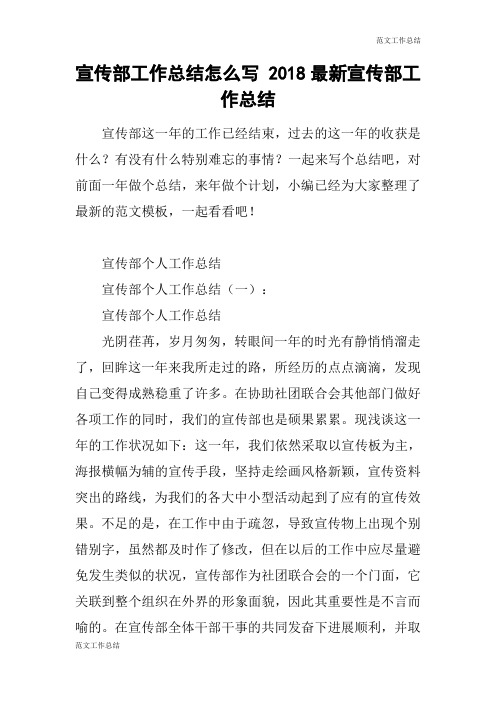 范文工作总结

宣传部工作总结怎么写 2018 最新宣传部工作总结

宣传部这一年的工作已经结束，过去的这一年的收获是什么？有没有什么特别难忘的事情？一起来写个总结吧，对前面一年做个总结，来年做个计划，小编已经为大家整理了最新的范文模板，一起看看吧！

宣传部个人工作总结

宣传部个人工作总结（一）：

宣传部个人工作总结

光阴荏苒，岁月匆匆，转眼间一年的时光有静悄悄溜走了，回眸这一年来我所走过的路，所经历的点点滴滴，发现自己变得成熟稳重了许多。在协助社团联合会其他部门做好各项工作的同时，我们的宣传部也是硕果累累。现浅谈这一年的工作状况如下：这一年，我们依然采取以宣传板为主，海报横幅为辅的宣传手段，坚持走绘画风格新颖，宣传资料突出的路线，为我们的各大中小型活动起到了应有的宣传效果。不足的是，在工作中由于疏忽，导致宣传物上出现个别错别字，虽然都及时作了修改，但在以后的工作中应尽量避免发生类似的状况，宣传部作为社团联合会的一个门面，它关联到整个组织在外界的形象面貌，因此其重要性是不言而喻的。在宣传部全体干部干事的共同发奋下进展顺利，并取

范文工作总结